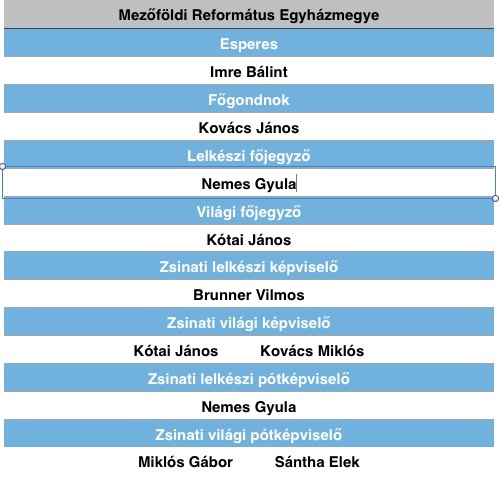 Mezőföldi Református Egyházmegye

Esperes

Imre Bálint

Főgondnok

Kovács János

Lelkészi főjegyző

Nemes Gyula

Világi főjegyző

Kótai János

Zsinati lelkészi képviselő

Brunner Vilmos

Zsinati világi képviselő

Kótai János Kovács Miklós

Zsinati lelkészi pótképviselő

Nemes Gyula

Zsinati világi pótképviselő

Miklós Gábor Sántha Elek